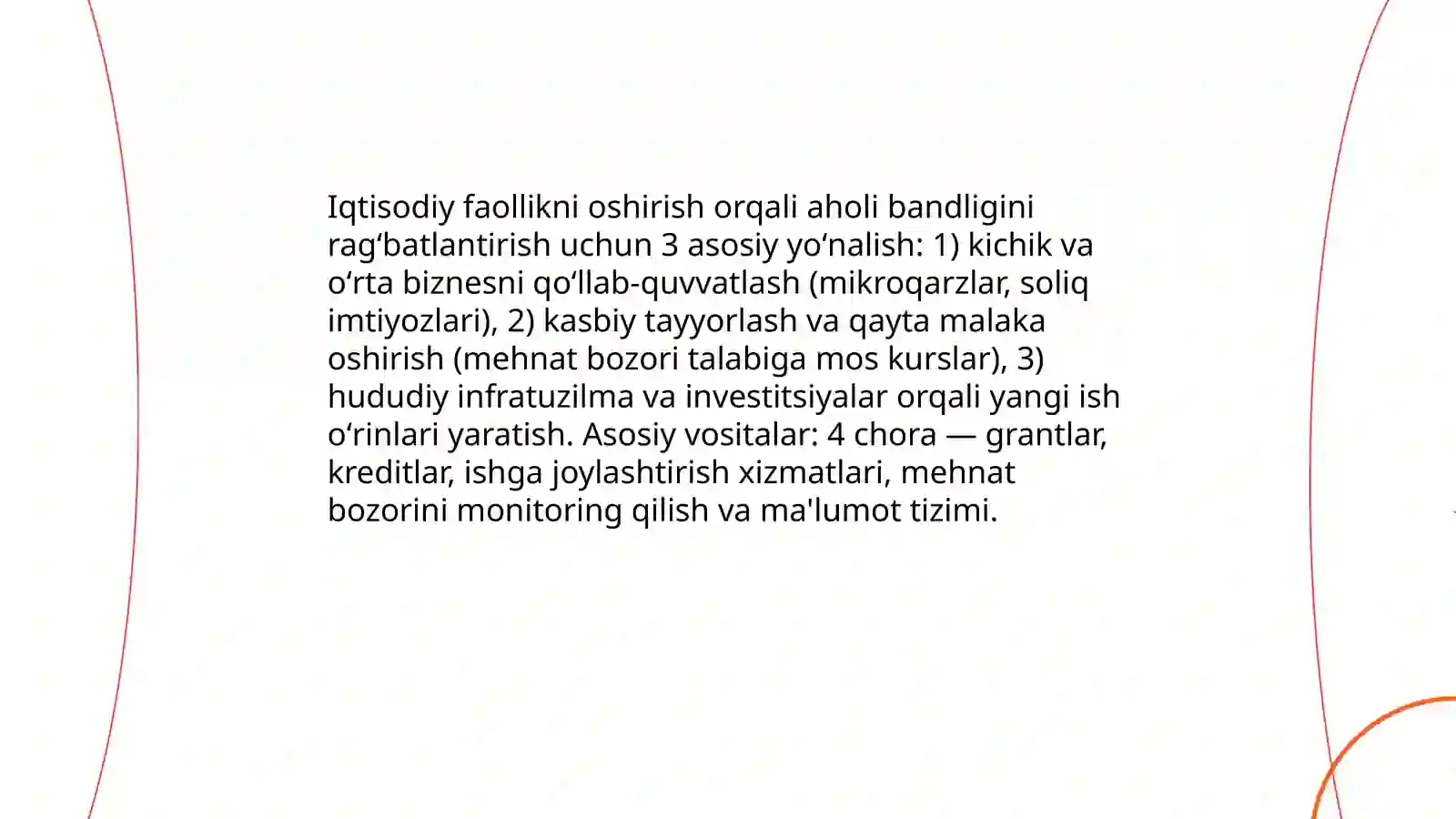 Iqtisodiy faollikni oshirish orqali aholi bandligini ragʻbatlantirish uchun 3 asosiy yoʻnalish: 1) kichik va oʻrta biznesni qoʻllab-quvvatlash (mikroqarzlar, soliq imtiyozlari), 2) kasbiy tayyorlash va qayta malaka oshirish (mehnat bozori talabiga mos kurslar), 3) hududiy infratuzilma va investitsiyalar orqali yangi ish oʻrinlari yaratish. Asosiy vositalar: 4 chora — grantlar, kreditlar, ishga joylashtirish xizmatlari, mehnat bozorini monitoring qilish va ma'lumot tizimi.